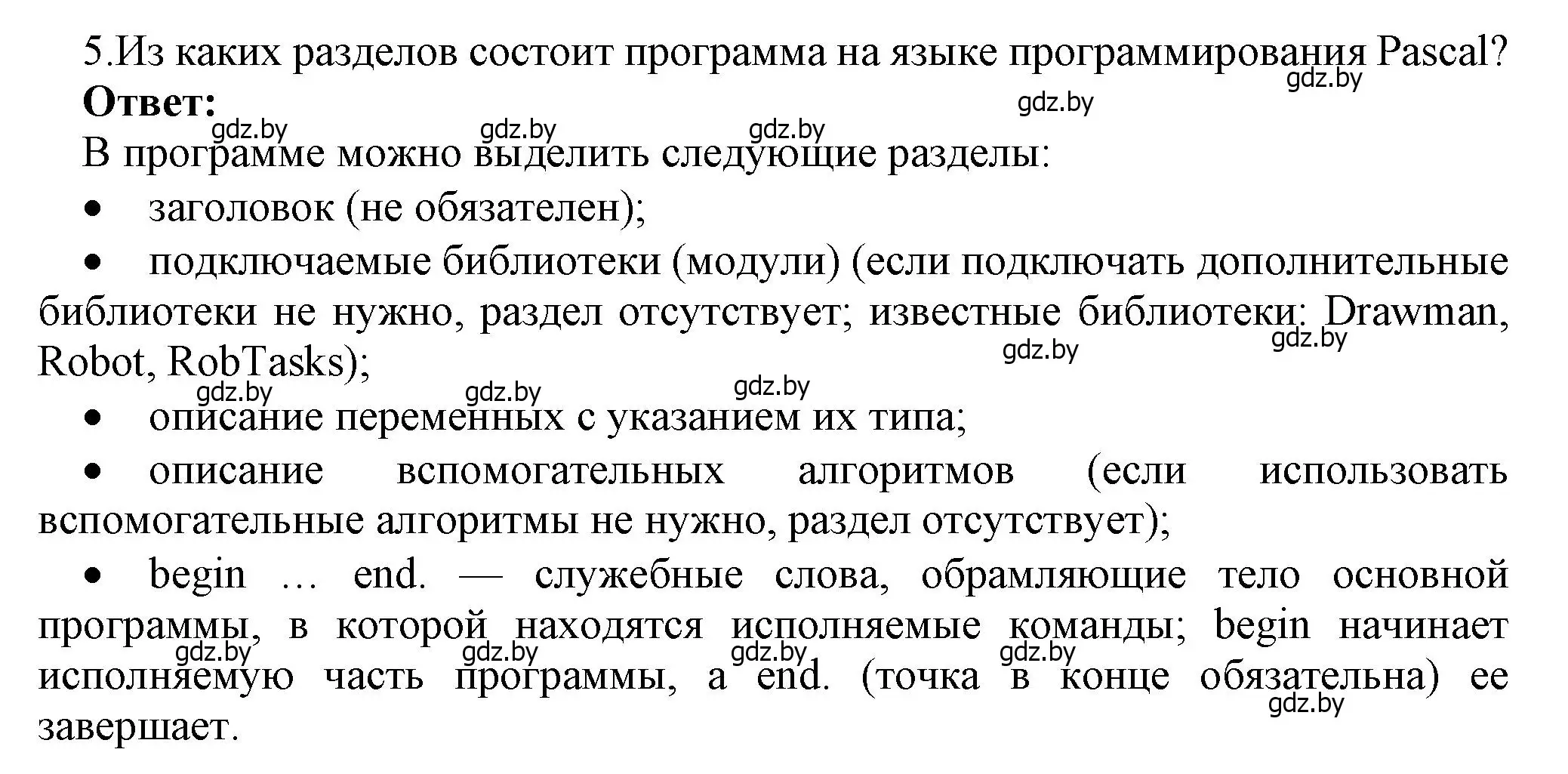 5.Из каких разделов состоит программа на языке программирования Pascal?
gdz.by
**Ответ:**
gdz.by
gdz.by gdz.by gdz.by
В программе можно выделить следующие разделы:

• заголовок (не обязателен);

• подключаемые библиотеки (модули) (если подключать дополнительные библиотеки не нужно, раздел отсутствует; известные библиотеки: Drawman, Robot, RobTasks);
gdz.by gdz.by
gdz.by gdz.by gdz.by

• описание переменных с указанием их типа;

• описание вспомогательных алгоритмов (если использовать вспомогательные алгоритмы не нужно, раздел отсутствует);

• begin … end. — служебные слова, обрамляющие тело основной программы, в которой находятся исполняемые команды; begin начинает исполняемую часть программы, а end. (точка в конце обязательна) ее завершает.
gdz.by gdz.by gdz.by gdz.by
gdz.by